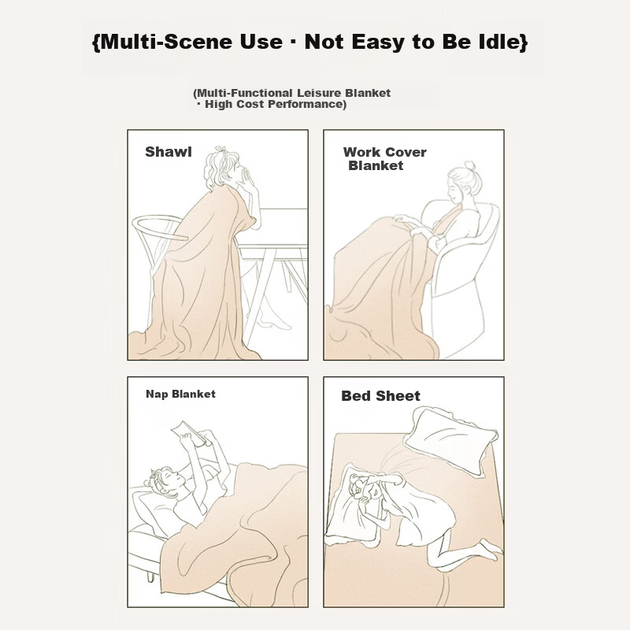 {Multi-Scene Use · Not Easy to Be Idle}

(Multi-Functional Leisure Blanket · High Cost Performance)

Shawl

Work Cover Blanket

Nap Blanket

Bed Sheet